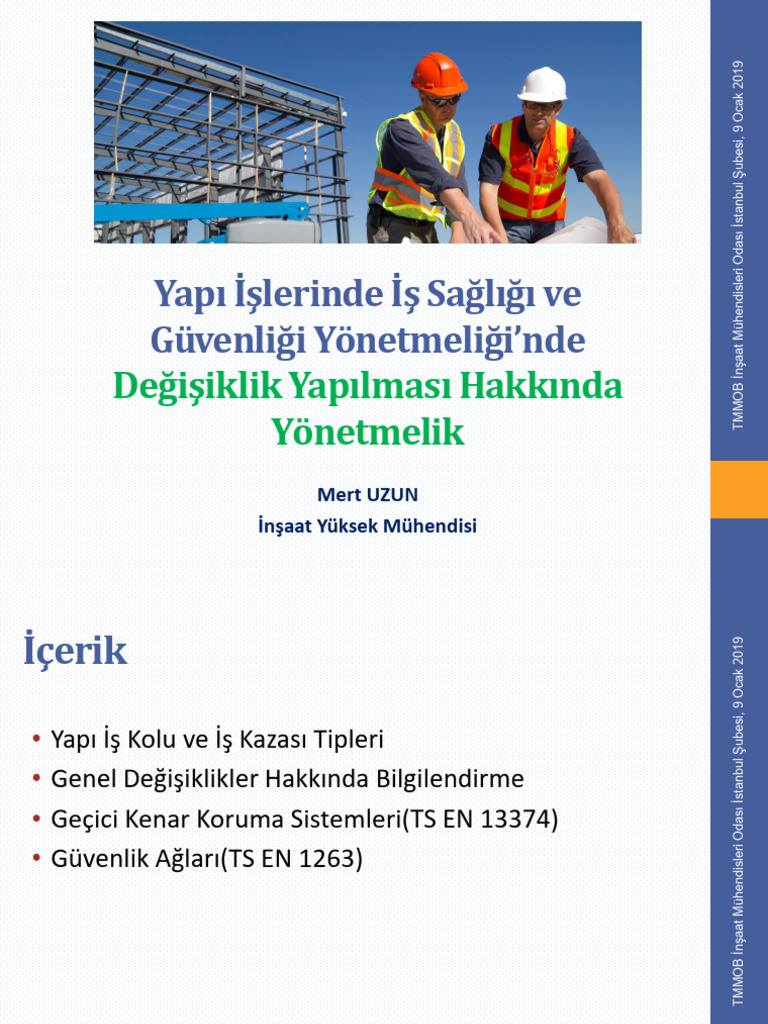 Yapı İşlerinde İş Sağlığı ve Güvenliği Yönetmeliği'nde Değişiklik Yapılması Hakkında Yönetmelik

Mert UZUN
İnşaat Yüksek Mühendisi

TMMOB İnşaat Mühendisleri Odası İstanbul Şubesi, 9 Ocak 2019

İçerik

• Yapı İş Kolu ve İş Kazası Tipleri
• Genel Değişiklikler Hakkında Bilgilendirme
• Geçici Kenar Koruma Sistemleri(TS EN 13374)
• Güvenlik Ağları(TS EN 1263)

TMMOB İnşaat Mühendisleri Odası İstanbul Şubesi, 9 Ocak 2019